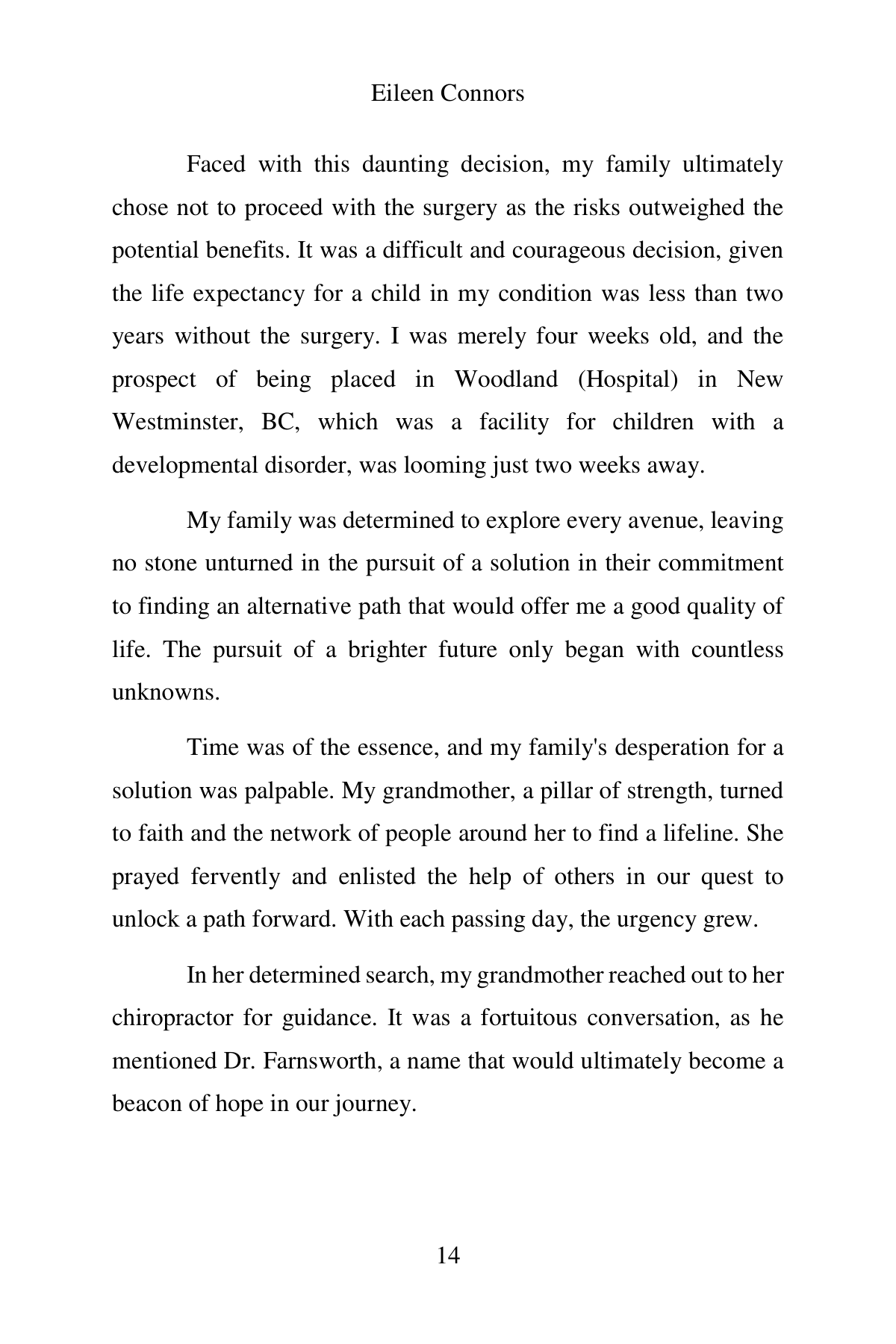 Eileen Connors

Faced with this daunting decision, my family ultimately chose not to proceed with the surgery as the risks outweighed the potential benefits. It was a difficult and courageous decision, given the life expectancy for a child in my condition was less than two years without the surgery. I was merely four weeks old, and the prospect of being placed in Woodland (Hospital) in New Westminster, BC, which was a facility for children with a developmental disorder, was looming just two weeks away.

My family was determined to explore every avenue, leaving no stone unturned in the pursuit of a solution in their commitment to finding an alternative path that would offer me a good quality of life. The pursuit of a brighter future only began with countless unknowns.

Time was of the essence, and my family's desperation for a solution was palpable. My grandmother, a pillar of strength, turned to faith and the network of people around her to find a lifeline. She prayed fervently and enlisted the help of others in our quest to unlock a path forward. With each passing day, the urgency grew.

In her determined search, my grandmother reached out to her chiropractor for guidance. It was a fortuitous conversation, as he mentioned Dr. Farnsworth, a name that would ultimately become a beacon of hope in our journey.

14